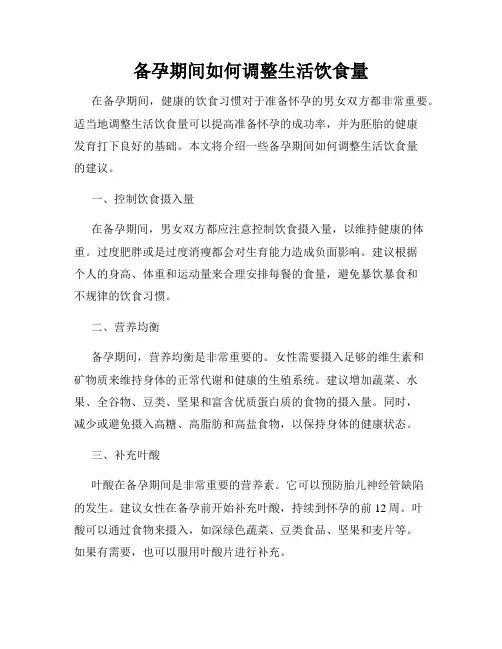 备孕期间如何调整生活饮食量

在备孕期间，健康的饮食习惯对于准备怀孕的男女双方都非常重要。适当地调整生活饮食量可以提高准备怀孕的成功率，并为胚胎的健康发育打下良好的基础。本文将介绍一些备孕期间如何调整生活饮食量的建议。

一、控制饮食摄入量

在备孕期间，男女双方都应注意控制饮食摄入量，以维持健康的体重。过度肥胖或是过度消瘦都会对生育能力造成负面影响。建议根据个人的身高、体重和运动量来合理安排每餐的食量，避免暴饮暴食和不规律的饮食习惯。

二、营养均衡

备孕期间，营养均衡是非常重要的。女性需要摄入足够的维生素和矿物质来维持身体的正常代谢和健康的生殖系统。建议增加蔬菜、水果、全谷物、豆类、坚果和富含优质蛋白质的食物的摄入量。同时，减少或避免摄入高糖、高脂肪和高盐食物，以保持身体的健康状态。

三、补充叶酸

叶酸在备孕期间是非常重要的营养素。它可以预防胎儿神经管缺陷的发生。建议女性在备孕前开始补充叶酸，持续到怀孕的前 12 周。叶酸可以通过食物来摄入，如深绿色蔬菜、豆类食品、坚果和麦片等。如果有需要，也可以服用叶酸片进行补充。